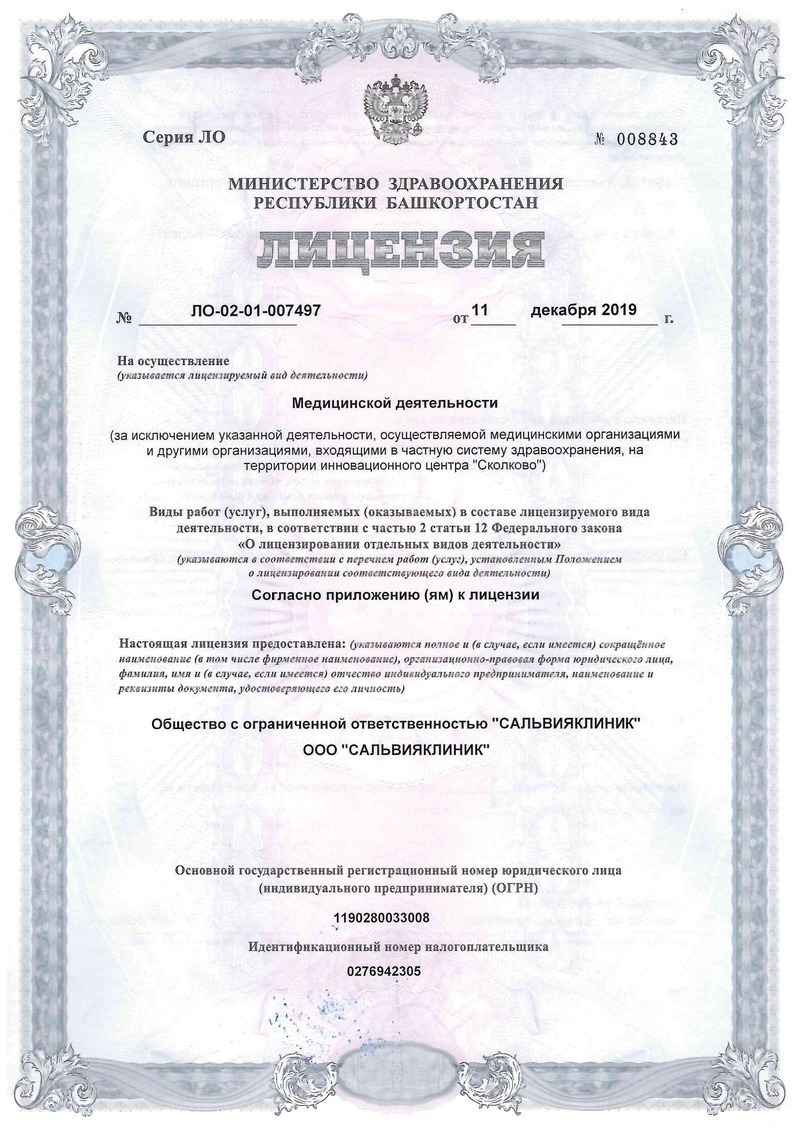 Серия ЛО № 008843

МИНИСТЕРСТВО ЗДРАВООХРАНЕНИЯ
РЕСПУБЛИКИ БАШКОРТОСТАН

ЛИЦЕНЗИЯ

№ ЛО-02-01-007497 от 11 декабря 2019 г.

На осуществление
(указывается лицензируемый вид деятельности)

Медицинской деятельности

(за исключением указанной деятельности, осуществляемой медицинскими организациями и другими организациями, входящими в частную систему здравоохранения, на территории инновационного центра "Сколково")

Виды работ (услуг), выполняемых (оказываемых) в составе лицензируемого вида деятельности, в соответствии с частью 2 статьи 12 Федерального закона «О лицензировании отдельных видов деятельности»
(указываются в соответствии с перечнем работ (услуг), установленным Положением о лицензировании соответствующего вида деятельности)

Согласно приложению (ям) к лицензии

Настоящая лицензия предоставлена: (указываются полное и (в случае, если имеется) сокращённое наименование (в том числе фирменное наименование), организационно-правовая форма юридического лица, фамилия, имя и (в случае, если имеется) отчество индивидуального предпринимателя, наименование и реквизиты документа, удостоверяющего его личность)

Общество с ограниченной ответственностью "САЛЬВИЯКЛИНИК"

ООО "САЛЬВИЯКЛИНИК"

Основной государственный регистрационный номер юридического лица (индивидуального предпринимателя) (ОГРН)

1190280033008

Идентификационный номер налогоплательщика

0276942305